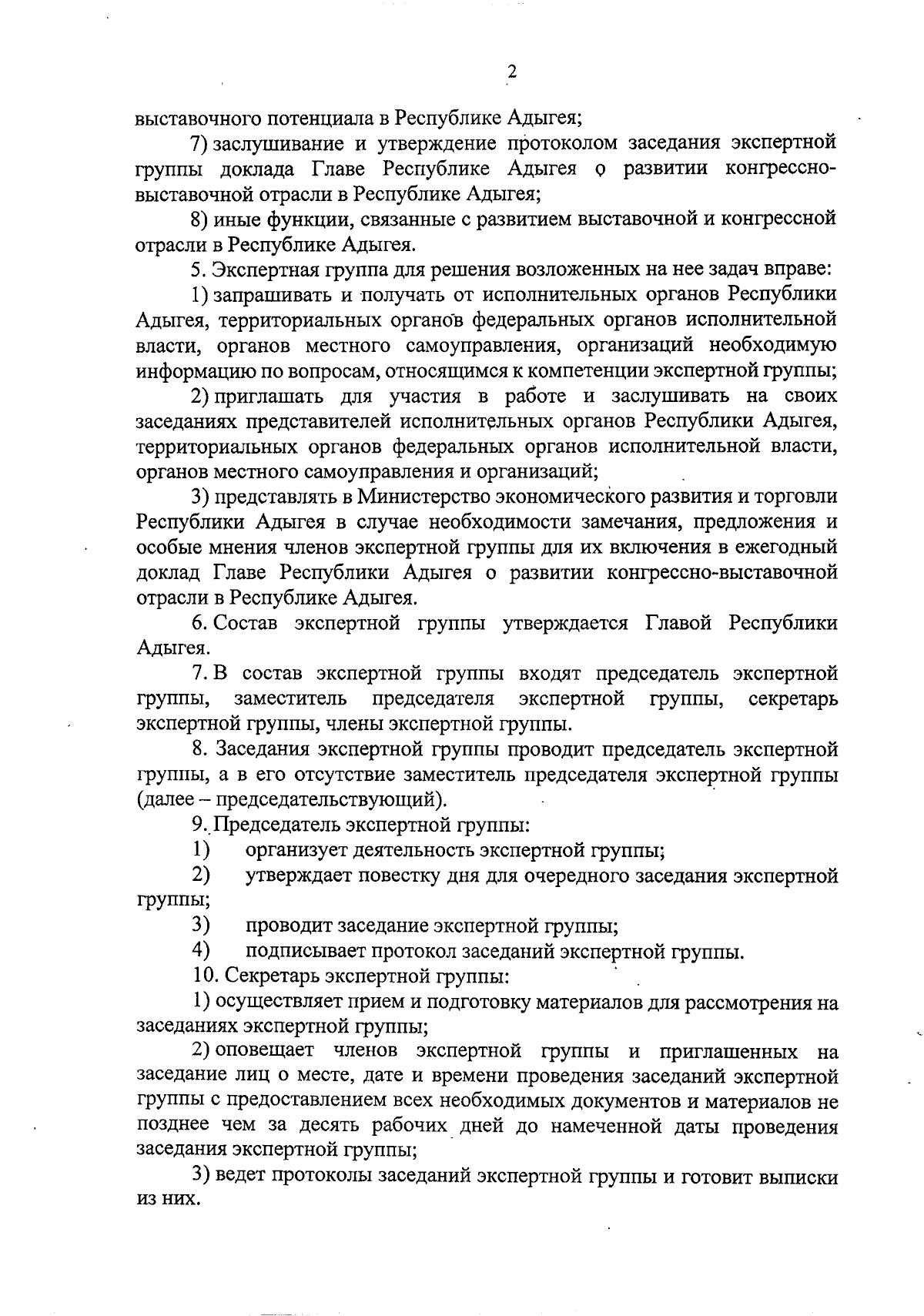 2

выставочного потенциала в Республике Адыгея;

7) заслушивание и утверждение протоколом заседания экспертной группы доклада Главе Республике Адыгея о развитии конгрессно-выставочной отрасли в Республике Адыгея;

8) иные функции, связанные с развитием выставочной и конгрессной отрасли в Республике Адыгея.

5. Экспертная группа для решения возложенных на нее задач вправе:

1) запрашивать и получать от исполнительных органов Республики Адыгея, территориальных органов федеральных органов исполнительной власти, органов местного самоуправления, организаций необходимую информацию по вопросам, относящимся к компетенции экспертной группы;

2) приглашать для участия в работе и заслушивать на своих заседаниях представителей исполнительных органов Республики Адыгея, территориальных органов федеральных органов исполнительной власти, органов местного самоуправления и организаций;

3) представлять в Министерство экономического развития и торговли Республики Адыгея в случае необходимости замечания, предложения и особые мнения членов экспертной группы для их включения в ежегодный доклад Главе Республики Адыгея о развитии конгрессно-выставочной отрасли в Республике Адыгея.

6. Состав экспертной группы утверждается Главой Республики Адыгея.

7. В состав экспертной группы входят председатель экспертной группы, заместитель председателя экспертной группы, секретарь экспертной группы, члены экспертной группы.

8. Заседания экспертной группы проводит председатель экспертной группы, а в его отсутствие заместитель председателя экспертной группы (далее – председательствующий).

9. Председатель экспертной группы:

1) организует деятельность экспертной группы;

2) утверждает повестку дня для очередного заседания экспертной группы;

3) проводит заседание экспертной группы;

4) подписывает протокол заседаний экспертной группы.

10. Секретарь экспертной группы:

1) осуществляет прием и подготовку материалов для рассмотрения на заседаниях экспертной группы;

2) оповещает членов экспертной группы и приглашенных на заседание лиц о месте, дате и времени проведения заседаний экспертной группы с предоставлением всех необходимых документов и материалов не позднее чем за десять рабочих дней до намеченной даты проведения заседания экспертной группы;

3) ведет протоколы заседаний экспертной группы и готовит выписки из них.